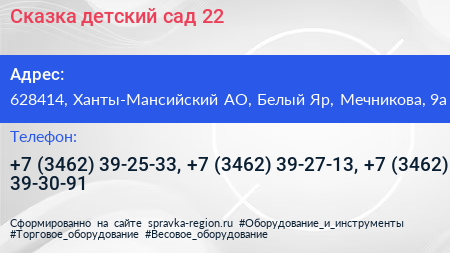 Сказка детский сад 22

Адрес:

628414, Ханты-Мансийский АО, Белый Яр, Мечникова, 9а

Телефон:

+7 (3462) 39-25-33, +7 (3462) 39-27-13, +7 (3462) 39-30-91

Сформированно на сайте spravka-region.ru #Оборудование_и_инструменты #Торговое_оборудование #Весовое_оборудование